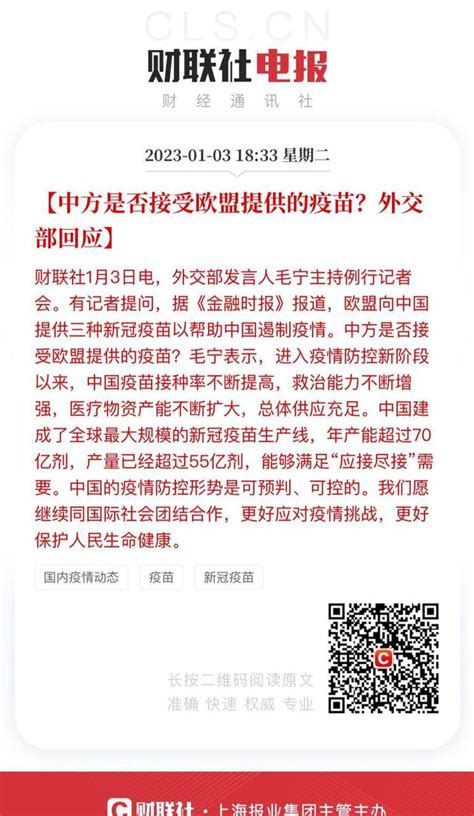 CLS.CN
财联社电报
财经通讯社

2023-01-03 18:33 星期二

【中方是否接受欧盟提供的疫苗？外交部回应】

财联社1月3日电，外交部发言人毛宁主持例行记者会。有记者提问，据《金融时报》报道，欧盟向中国提供三种新冠疫苗以帮助中国遏制疫情。中方是否接受欧盟提供的疫苗？毛宁表示，进入疫情防控新阶段以来，中国疫苗接种率不断提高，救治能力不断增强，医疗物资产能不断扩大，总体供应充足。中国建成了全球最大规模的新冠疫苗生产线，年产能超过70亿剂，产量已经超过55亿剂，能够满足“应接尽接”需要。中国的疫情防控形势是可预判、可控的。我们愿继续同国际社会团结合作，更好应对疫情挑战，更好保护人民生命健康。

国内疫情动态
疫苗
新冠疫苗

长按二维码阅读原文
准确 快速 权威 专业

财联社 · 上海报业集团主管主办